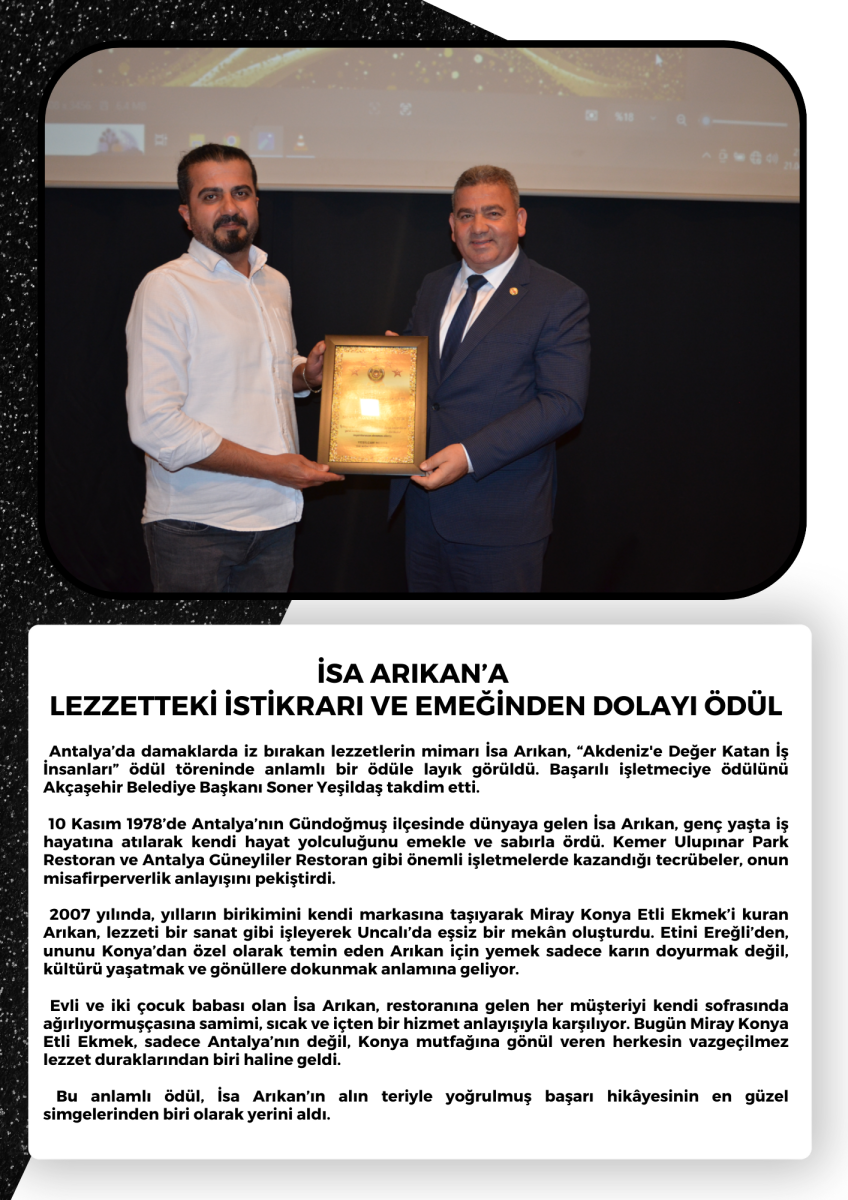 İSA ARIKAN'A
LEZZETTEKİ İSTİKRARI VE EMEĞİNDEN DOLAYI ÖDÜL

Antalya'da damaklarda iz bırakan lezzetlerin mimarı İsa Arıkan, "Akdeniz'e Değer Katan İş İnsanları" ödül töreninde anlamlı bir ödüle layık görüldü. Başarılı işletmeciye ödülünü Akçaşehir Belediye Başkanı Soner Yeşildaş takdim etti.

10 Kasım 1978'de Antalya'nın Gündoğmuş ilçesinde dünyaya gelen İsa Arıkan, genç yaşta iş hayatına atılarak kendi hayat yolculuğunu emekle ve sabırla ördü. Kemer Ulupınar Park Restoran ve Antalya Güneyliler Restoran gibi önemli işletmelerde kazandığı tecrübeler, onun misafirperverlik anlayışını pekiştirdi.

2007 yılında, yılların birikimini kendi markasına taşıyarak Miray Konya Etli Ekmek'i kuran Arıkan, lezzeti bir sanat gibi işleyerek Uncalı'da eşsiz bir mekân oluşturdu. Etini Ereğli'den, ununu Konya'dan özel olarak temin eden Arıkan için yemek sadece karın doyurmak değil, kültürü yaşatmak ve gönüllere dokunmak anlamına geliyor.

Evli ve iki çocuk babası olan İsa Arıkan, restoranına gelen her müşteriyi kendi sofrasında ağırlıyormuşçasına samimi, sıcak ve içten bir hizmet anlayışıyla karşılıyor. Bugün Miray Konya Etli Ekmek, sadece Antalya'nın değil, Konya mutfağına gönül veren herkesin vazgeçilmez lezzet duraklarından biri haline geldi.

Bu anlamlı ödül, İsa Arıkan'ın alın teriyle yoğrulmuş başarı hikâyesinin en güzel simgelerinden biri olarak yerini aldı.